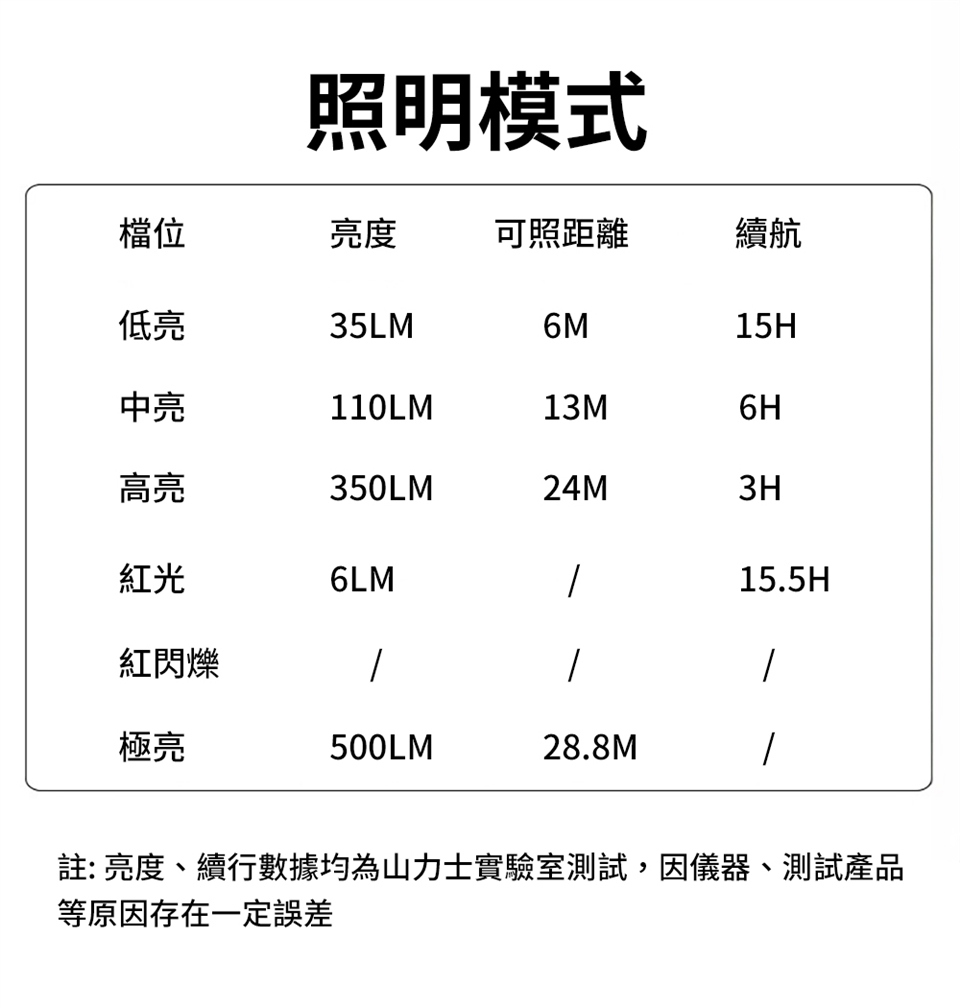 照明模式

| 檔位 | 亮度 | 可照距離 | 續航 |
|---|---|---|---|
| 低亮 | 35LM | 6M | 15H |
| 中亮 | 110LM | 13M | 6H |
| 高亮 | 350LM | 24M | 3H |
| 紅光 | 6LM | / | 15.5H |
| 紅閃爍 | / | / | / |
| 極亮 | 500LM | 28.8M | / |

註: 亮度、續行數據均為山力士實驗室測試，因儀器、測試產品等原因存在一定誤差